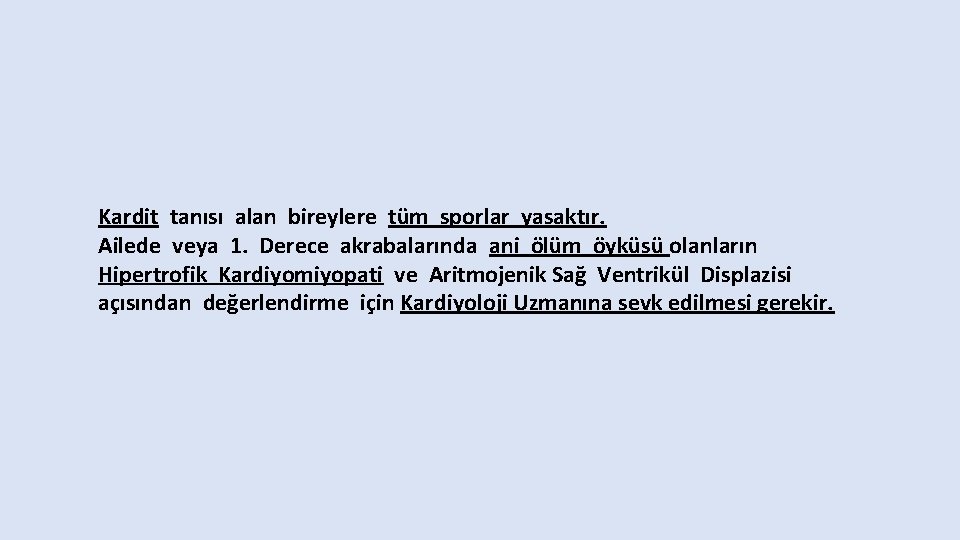 Kardit tanısı alan bireylere tüm sporlar yasaktır.
Ailede veya 1. Derece akrabalarında ani ölüm öyküsü olanların Hipertrofik Kardiyomiyopati ve Aritmojenik Sağ Ventrikül Displazisi açısından değerlendirme için Kardiyoloji Uzmanına sevk edilmesi gerekir.